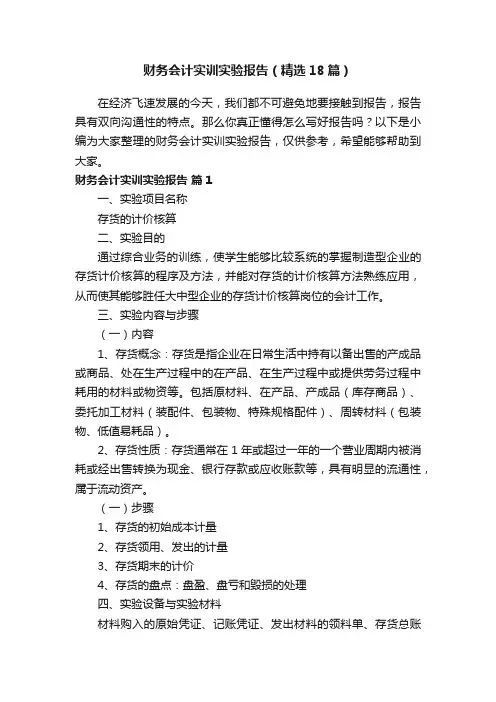 财务会计实训实验报告（精选18篇）

在经济飞速发展的今天，我们都不可避免地要接触到报告，报告具有双向沟通性的特点。那么你真正懂得怎么写好报告吗？以下是小编为大家整理的财务会计实训实验报告，仅供参考，希望能够帮助到大家。

财务会计实训实验报告 篇1

一、实验项目名称

存货的计价核算

二、实验目的

通过综合业务的训练，使学生能够比较系统的掌握制造型企业的存货计价核算的程序及方法，并能对存货的计价核算方法熟练应用，从而使其能够胜任大中型企业的存货计价核算岗位的会计工作。

三、实验内容与步骤

（一）内容

1、存货概念：存货是指企业在日常生活中持有以备出售的产成品或商品、处在生产过程中的在产品、在生产过程中或提供劳务过程中耗用的材料或物资等。包括原材料、在产品、产成品（库存商品）、委托加工材料（装配件、包装物、特殊规格配件）、周转材料（包装物、低值易耗品）。

2、存货性质：存货通常在1年或超过一年的一个营业周期内被消耗或经出售转换为现金、银行存款或应收账款等，具有明显的流通性，属于流动资产。

（一）步骤

1、存货的初始成本计量

2、存货领用、发出的计量

3、存货期末的计价

4、存货的盘点：盘盈、盘亏和毁损的处理

四、实验设备与实验材料

材料购入的原始凭证、记账凭证、发出材料的领料单、存货总账